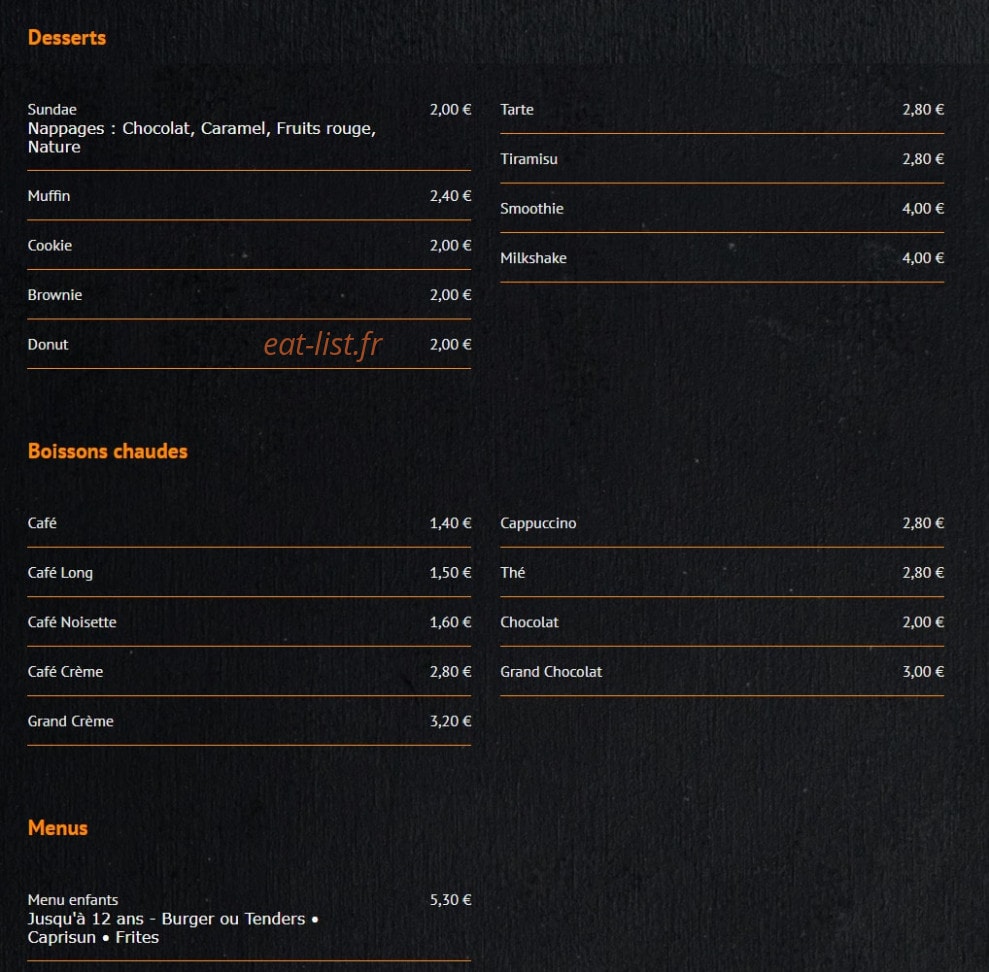 Desserts

Sundae 2,00 €
Nappages : Chocolat, Caramel, Fruits rouge, Nature

Muffin 2,40 €

Cookie 2,00 €

Brownie 2,00 €

Donut 2,00 €

eat-list.fr

Tarte 2,80 €

Tiramisu 2,80 €

Smoothie 4,00 €

Milkshake 4,00 €

Boissons chaudes

Café 1,40 €

Café Long 1,50 €

Café Noisette 1,60 €

Café Crème 2,80 €

Grand Crème 3,20 €

Cappuccino 2,80 €

Thé 2,80 €

Chocolat 2,00 €

Grand Chocolat 3,00 €

Menus

Menu enfants 5,30 €
Jusqu'à 12 ans - Burger ou Tenders • Caprisun • Frites